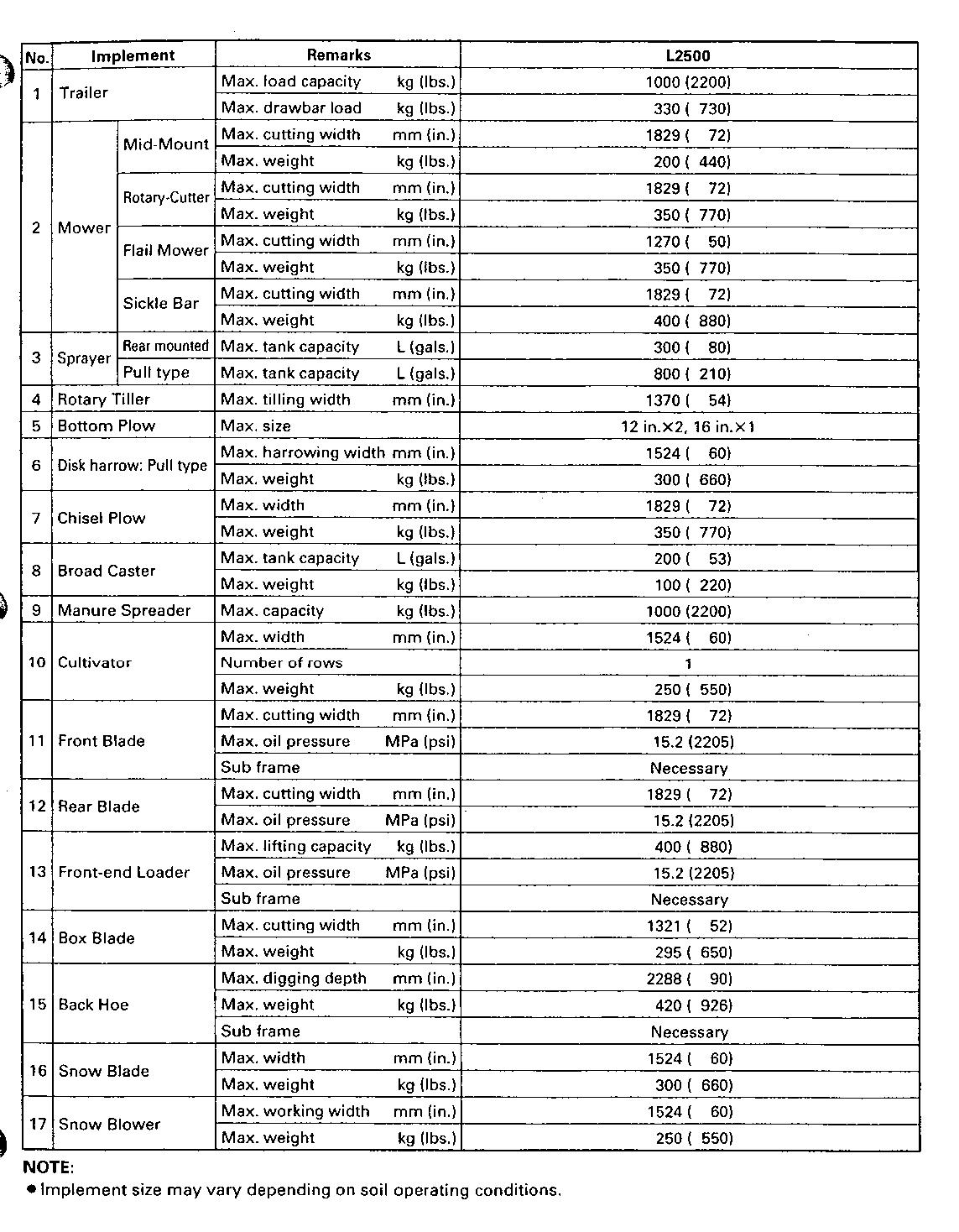 | No. | Implement | | Remarks | L2500 |
|---|---|---|---|---|
| 1 | Trailer | | Max. load capacity kg (lbs.) | 1000 (2200) |
| | | | Max. drawbar load kg (lbs.) | 330 ( 730) |
| 2 | Mower | Mid-Mount | Max. cutting width mm (in.) | 1829 ( 72) |
| | | | Max. weight kg (lbs.) | 200 ( 440) |
| | | Rotary-Cutter | Max. cutting width mm (in.) | 1829 ( 72) |
| | | | Max. weight kg (lbs.) | 350 ( 770) |
| | | Flail Mower | Max. cutting width mm (in.) | 1270 ( 50) |
| | | | Max. weight kg (lbs.) | 350 ( 770) |
| | | Sickle Bar | Max. cutting width mm (in.) | 1829 ( 72) |
| | | | Max. weight kg (lbs.) | 400 ( 880) |
| 3 | Sprayer | Rear mounted | Max. tank capacity L (gals.) | 300 ( 80) |
| | | Pull type | Max. tank capacity L (gals.) | 800 ( 210) |
| 4 | Rotary Tiller | | Max. tilling width mm (in.) | 1370 ( 54) |
| 5 | Bottom Plow | | Max. size | 12 in.×2, 16 in.×1 |
| 6 | Disk harrow: Pull type | | Max. harrowing width mm (in.) | 1524 ( 60) |
| | | | Max. weight kg (lbs.) | 300 ( 660) |
| 7 | Chisel Plow | | Max. width mm (in.) | 1829 ( 72) |
| | | | Max. weight kg (lbs.) | 350 ( 770) |
| 8 | Broad Caster | | Max. tank capacity L (gals.) | 200 ( 53) |
| | | | Max. weight kg (lbs.) | 100 ( 220) |
| 9 | Manure Spreader | | Max. capacity kg (lbs.) | 1000 (2200) |
| 10 | Cultivator | | Max. width mm (in.) | 1524 ( 60) |
| | | | Number of rows | 1 |
| | | | Max. weight kg (lbs.) | 250 ( 550) |
| 11 | Front Blade | | Max. cutting width mm (in.) | 1829 ( 72) |
| | | | Max. oil pressure MPa (psi) | 15.2 (2205) |
| | | | Sub frame | Necessary |
| 12 | Rear Blade | | Max. cutting width mm (in.) | 1829 ( 72) |
| | | | Max. oil pressure MPa (psi) | 15.2 (2205) |
| 13 | Front-end Loader | | Max. lifting capacity kg (lbs.) | 400 ( 880) |
| | | | Max. oil pressure MPa (psi) | 15.2 (2205) |
| | | | Sub frame | Necessary |
| 14 | Box Blade | | Max. cutting width mm (in.) | 1321 ( 52) |
| | | | Max. weight kg (lbs.) | 295 ( 650) |
| 15 | Back Hoe | | Max. digging depth mm (in.) | 2288 ( 90) |
| | | | Max. weight kg (lbs.) | 420 ( 926) |
| | | | Sub frame | Necessary |
| 16 | Snow Blade | | Max. width mm (in.) | 1524 ( 60) |
| | | | Max. weight kg (lbs.) | 300 ( 660) |
| 17 | Snow Blower | | Max. working width mm (in.) | 1524 ( 60) |
| | | | Max. weight kg (lbs.) | 250 ( 550) |

NOTE:
● Implement size may vary depending on soil operating conditions.